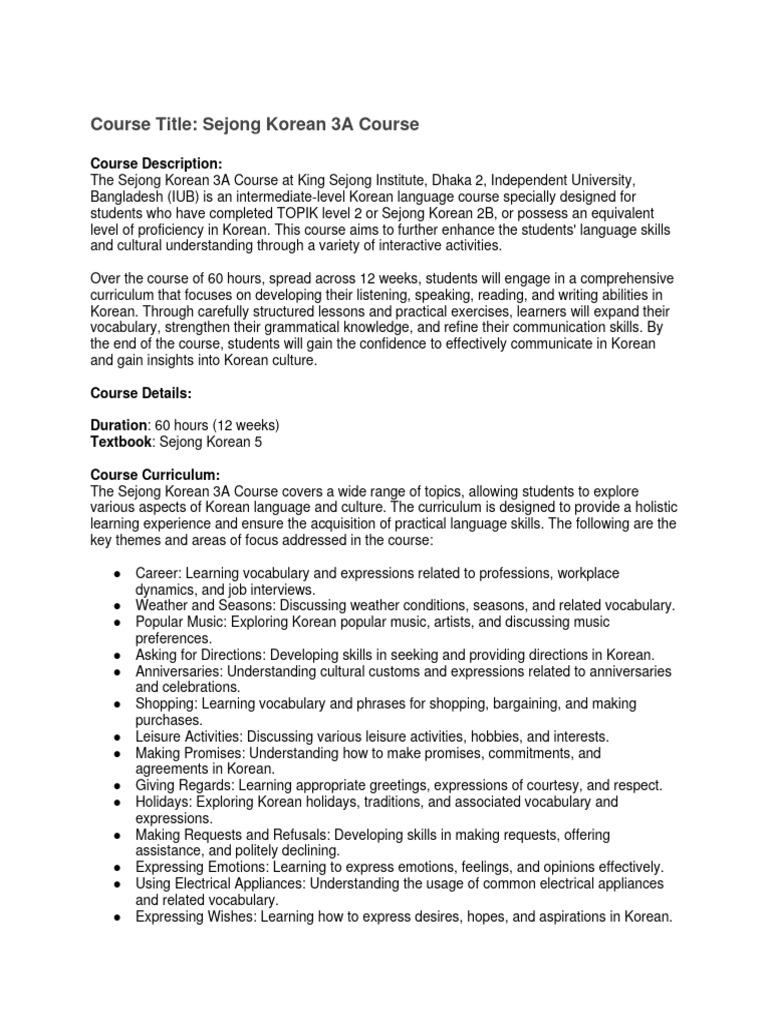 Course Title: Sejong Korean 3A Course

Course Description:
The Sejong Korean 3A Course at King Sejong Institute, Dhaka 2, Independent University, Bangladesh (IUB) is an intermediate-level Korean language course specially designed for students who have completed TOPIK level 2 or Sejong Korean 2B, or possess an equivalent level of proficiency in Korean. This course aims to further enhance the students' language skills and cultural understanding through a variety of interactive activities.

Over the course of 60 hours, spread across 12 weeks, students will engage in a comprehensive curriculum that focuses on developing their listening, speaking, reading, and writing abilities in Korean. Through carefully structured lessons and practical exercises, learners will expand their vocabulary, strengthen their grammatical knowledge, and refine their communication skills. By the end of the course, students will gain the confidence to effectively communicate in Korean and gain insights into Korean culture.

Course Details:

Duration: 60 hours (12 weeks)
Textbook: Sejong Korean 5

Course Curriculum:
The Sejong Korean 3A Course covers a wide range of topics, allowing students to explore various aspects of Korean language and culture. The curriculum is designed to provide a holistic learning experience and ensure the acquisition of practical language skills. The following are the key themes and areas of focus addressed in the course:

● Career: Learning vocabulary and expressions related to professions, workplace dynamics, and job interviews.
● Weather and Seasons: Discussing weather conditions, seasons, and related vocabulary.
● Popular Music: Exploring Korean popular music, artists, and discussing music preferences.
● Asking for Directions: Developing skills in seeking and providing directions in Korean.
● Anniversaries: Understanding cultural customs and expressions related to anniversaries and celebrations.
● Shopping: Learning vocabulary and phrases for shopping, bargaining, and making purchases.
● Leisure Activities: Discussing various leisure activities, hobbies, and interests.
● Making Promises: Understanding how to make promises, commitments, and agreements in Korean.
● Giving Regards: Learning appropriate greetings, expressions of courtesy, and respect.
● Holidays: Exploring Korean holidays, traditions, and associated vocabulary and expressions.
● Making Requests and Refusals: Developing skills in making requests, offering assistance, and politely declining.
● Expressing Emotions: Learning to express emotions, feelings, and opinions effectively.
● Using Electrical Appliances: Understanding the usage of common electrical appliances and related vocabulary.
● Expressing Wishes: Learning how to express desires, hopes, and aspirations in Korean.